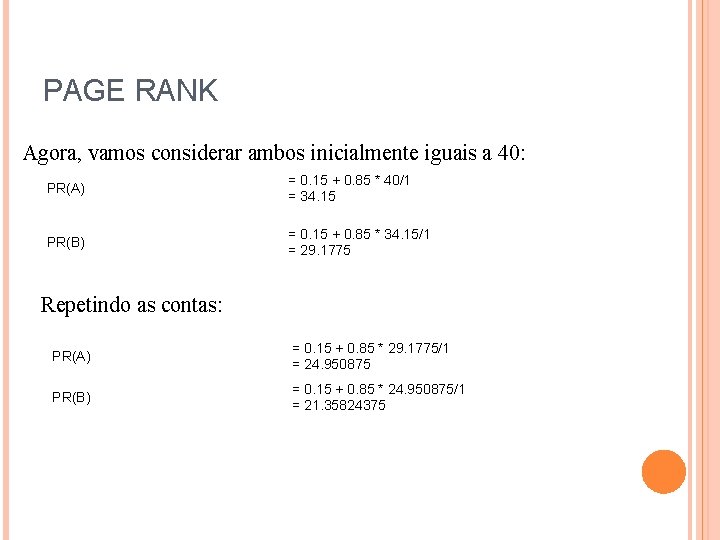 PAGE RANK

Agora, vamos considerar ambos inicialmente iguais a 40:

PR(A) = 0.15 + 0.85 * 40/1
= 34.15

PR(B) = 0.15 + 0.85 * 34.15/1
= 29.1775

Repetindo as contas:

PR(A) = 0.15 + 0.85 * 29.1775/1
= 24.950875

PR(B) = 0.15 + 0.85 * 24.950875/1
= 21.35824375